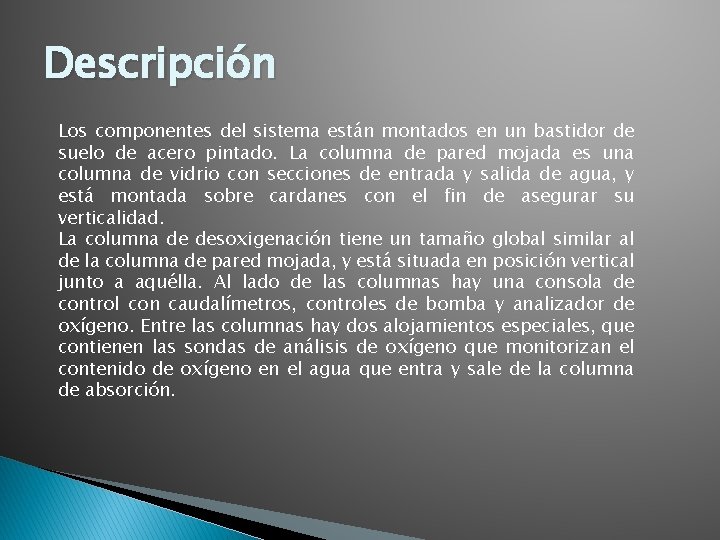 Descripción

Los componentes del sistema están montados en un bastidor de suelo de acero pintado. La columna de pared mojada es una columna de vidrio con secciones de entrada y salida de agua, y está montada sobre cardanes con el fin de asegurar su verticalidad.

La columna de desoxigenación tiene un tamaño global similar al de la columna de pared mojada, y está situada en posición vertical junto a aquélla. Al lado de las columnas hay una consola de control con caudalímetros, controles de bomba y analizador de oxígeno. Entre las columnas hay dos alojamientos especiales, que contienen las sondas de análisis de oxígeno que monitorizan el contenido de oxígeno en el agua que entra y sale de la columna de absorción.